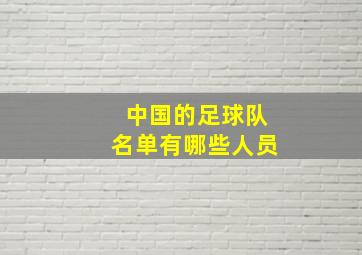 中国的足球队
名单有哪些人员